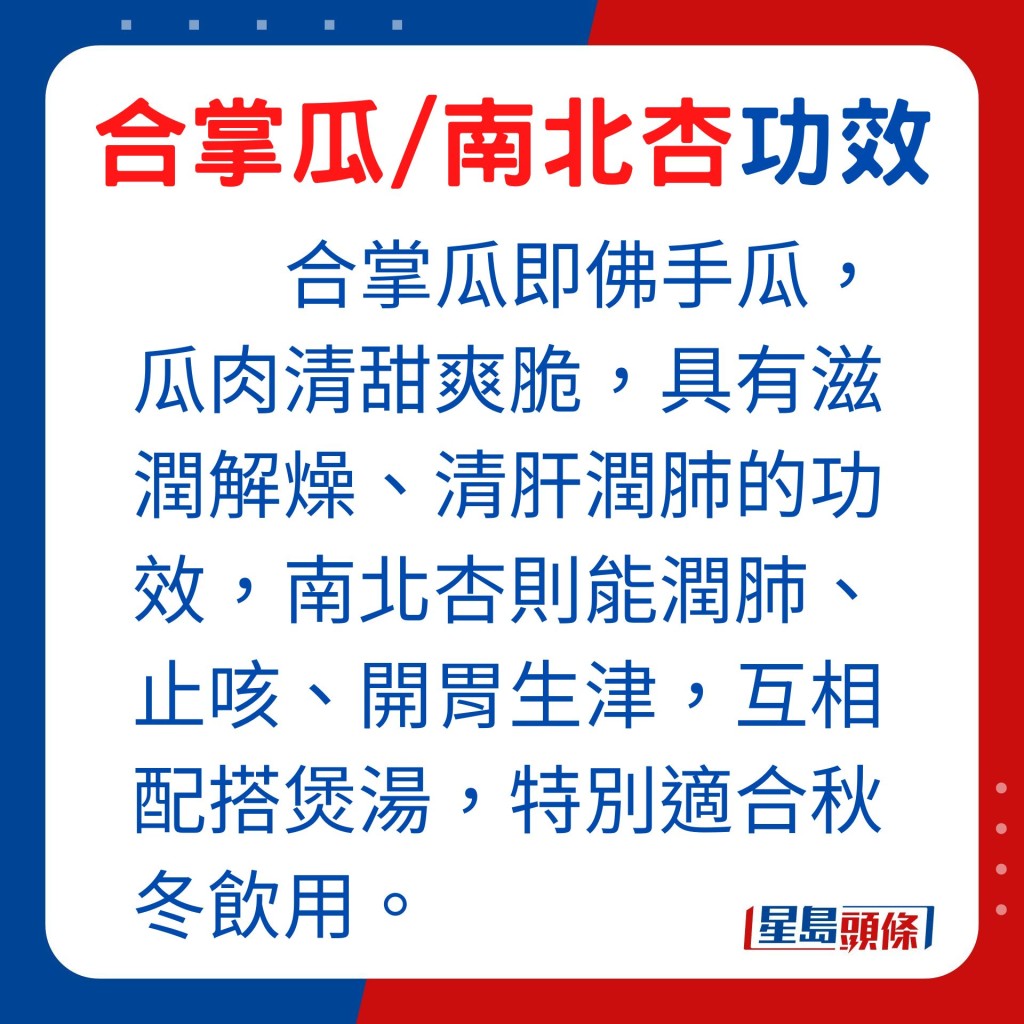 合掌瓜/南北杏功效

合掌瓜即佛手瓜，瓜肉清甜爽脆，具有滋潤解燥、清肝潤肺的功效，南北杏則能潤肺、止咳、開胃生津，互相配搭煲湯，特別適合秋冬飲用。

星島頭條